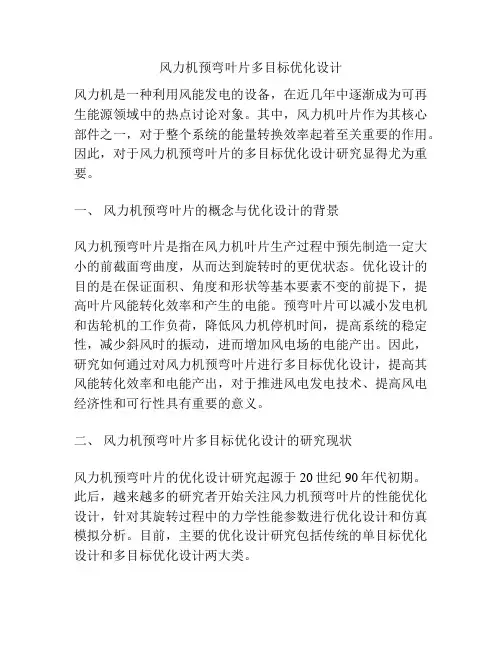 风力机预弯叶片多目标优化设计

风力机是一种利用风能发电的设备，在近几年中逐渐成为可再生能源领域中的热点讨论对象。其中，风力机叶片作为其核心部件之一，对于整个系统的能量转换效率起着至关重要的作用。因此，对于风力机预弯叶片的多目标优化设计研究显得尤为重要。

一、 风力机预弯叶片的概念与优化设计的背景

风力机预弯叶片是指在风力机叶片生产过程中预先制造一定大小的前截面弯曲度，从而达到旋转时的更优状态。优化设计的目的是在保证面积、角度和形状等基本要素不变的前提下，提高叶片风能转化效率和产生的电能。预弯叶片可以减小发电机和齿轮机的工作负荷，降低风力机停机时间，提高系统的稳定性，减少斜风时的振动，进而增加风电场的电能产出。因此，研究如何通过对风力机预弯叶片进行多目标优化设计，提高其风能转化效率和电能产出，对于推进风电发电技术、提高风电经济性和可行性具有重要的意义。

二、 风力机预弯叶片多目标优化设计的研究现状

风力机预弯叶片的优化设计研究起源于 20 世纪 90 年代初期。此后，越来越多的研究者开始关注风力机预弯叶片的性能优化设计，针对其旋转过程中的力学性能参数进行优化设计和仿真模拟分析。目前，主要的优化设计研究包括传统的单目标优化设计和多目标优化设计两大类。